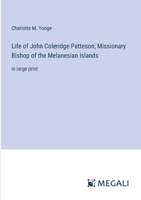 Charlotte M. Yonge

Life of John Coleridge Patteson; Missionary Bishop of the Melanesian Islands

in large print

MEGALI